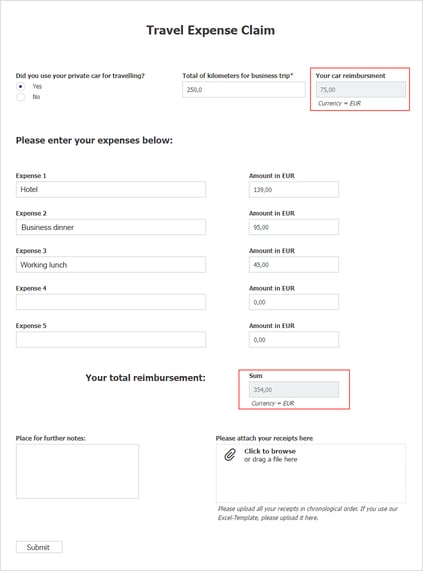 Travel Expense Claim

Did you use your private car for travelling?
Yes
No

Total of kilometers for business trip*
250,0

Your car reimbursment
75,00
Currency = EUR

Please enter your expenses below:

Expense 1
Hotel

Amount in EUR
139,00

Expense 2
Business dinner

Amount in EUR
95,00

Expense 3
Working lunch

Amount in EUR
45,00

Expense 4

Amount in EUR
0,00

Expense 5

Amount in EUR
0,00

Your total reimbursement:

Sum
354,00
Currency = EUR

Place for further notes:

Please attach your receipts here
Click to browse
or drag a file here

Please upload all your receipts in chronological order. If you use our Excel-Template, please upload it here.

Submit